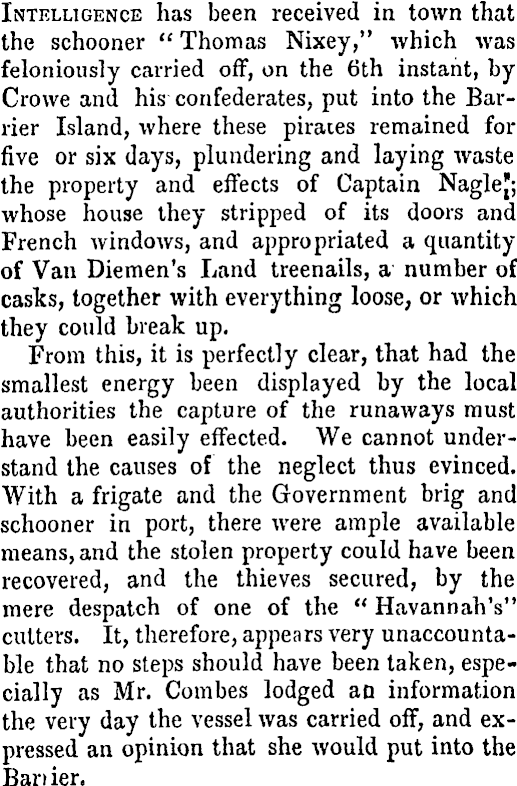 INTELLIGENCE has been received in town that the schooner "Thomas Nixey," which was feloniously carried off, on the 6th instant, by Crowe and his confederates, put into the Barrier Island, where these pirates remained for five or six days, plundering and laying waste the property and effects of Captain Nagle; whose house they stripped of its doors and French windows, and appropriated a quantity of Van Diemen's Land treenails, a number of casks, together with everything loose, or which they could break up.

From this, it is perfectly clear, that had the smallest energy been displayed by the local authorities the capture of the runaways must have been easily effected. We cannot understand the causes of the neglect thus evinced. With a frigate and the Government brig and schooner in port, there were ample available means, and the stolen property could have been recovered, and the thieves secured, by the mere despatch of one of the "Havannah's" cutters. It, therefore, appears very unaccountable that no steps should have been taken, especially as Mr. Combes lodged an information the very day the vessel was carried off, and expressed an opinion that she would put into the Barrier.